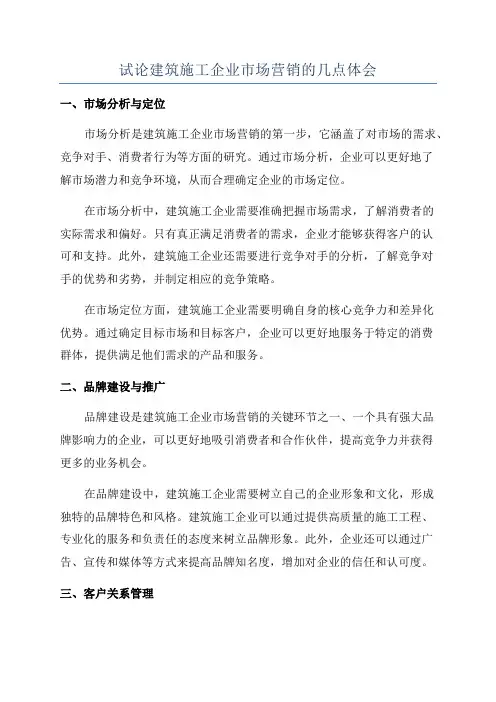 试论建筑施工企业市场营销的几点体会

一、市场分析与定位

市场分析是建筑施工企业市场营销的第一步，它涵盖了对市场的需求、竞争对手、消费者行为等方面的研究。通过市场分析，企业可以更好地了解市场潜力和竞争环境，从而合理确定企业的市场定位。

在市场分析中，建筑施工企业需要准确把握市场需求，了解消费者的实际需求和偏好。只有真正满足消费者的需求，企业才能够获得客户的认可和支持。此外，建筑施工企业还需要进行竞争对手的分析，了解竞争对手的优势和劣势，并制定相应的竞争策略。

在市场定位方面，建筑施工企业需要明确自身的核心竞争力和差异化优势。通过确定目标市场和目标客户，企业可以更好地服务于特定的消费群体，提供满足他们需求的产品和服务。

二、品牌建设与推广

品牌建设是建筑施工企业市场营销的关键环节之一、一个具有强大品牌影响力的企业，可以更好地吸引消费者和合作伙伴，提高竞争力并获得更多的业务机会。

在品牌建设中，建筑施工企业需要树立自己的企业形象和文化，形成独特的品牌特色和风格。建筑施工企业可以通过提供高质量的施工工程、专业化的服务和负责任的态度来树立品牌形象。此外，企业还可以通过广告、宣传和媒体等方式来提高品牌知名度，增加对企业的信任和认可度。

三、客户关系管理